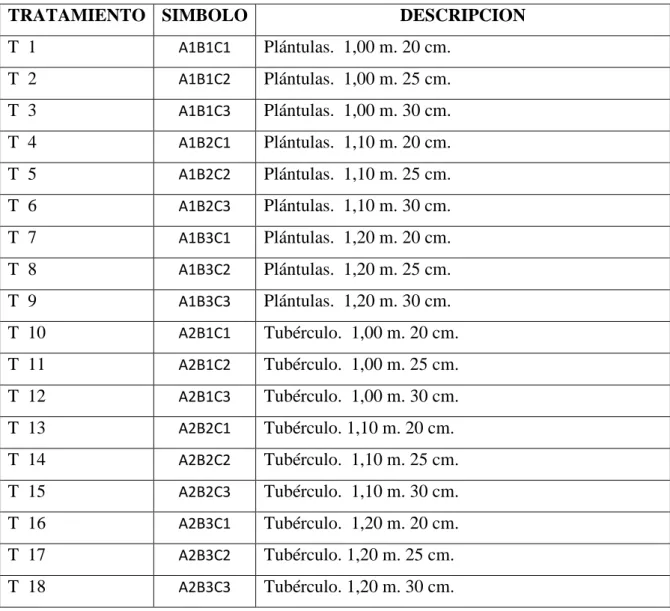 | TRATAMIENTO | SIMBOLO | DESCRIPCION |
|---|---|---|
| T 1 | A1B1C1 | Plántulas. 1,00 m. 20 cm. |
| T 2 | A1B1C2 | Plántulas. 1,00 m. 25 cm. |
| T 3 | A1B1C3 | Plántulas. 1,00 m. 30 cm. |
| T 4 | A1B2C1 | Plántulas. 1,10 m. 20 cm. |
| T 5 | A1B2C2 | Plántulas. 1,10 m. 25 cm. |
| T 6 | A1B2C3 | Plántulas. 1,10 m. 30 cm. |
| T 7 | A1B3C1 | Plántulas. 1,20 m. 20 cm. |
| T 8 | A1B3C2 | Plántulas. 1,20 m. 25 cm. |
| T 9 | A1B3C3 | Plántulas. 1,20 m. 30 cm. |
| T 10 | A2B1C1 | Tubérculo. 1,00 m. 20 cm. |
| T 11 | A2B1C2 | Tubérculo. 1,00 m. 25 cm. |
| T 12 | A2B1C3 | Tubérculo. 1,00 m. 30 cm. |
| T 13 | A2B2C1 | Tubérculo. 1,10 m. 20 cm. |
| T 14 | A2B2C2 | Tubérculo. 1,10 m. 25 cm. |
| T 15 | A2B2C3 | Tubérculo. 1,10 m. 30 cm. |
| T 16 | A2B3C1 | Tubérculo. 1,20 m. 20 cm. |
| T 17 | A2B3C2 | Tubérculo. 1,20 m. 25 cm. |
| T 18 | A2B3C3 | Tubérculo. 1,20 m. 30 cm. |